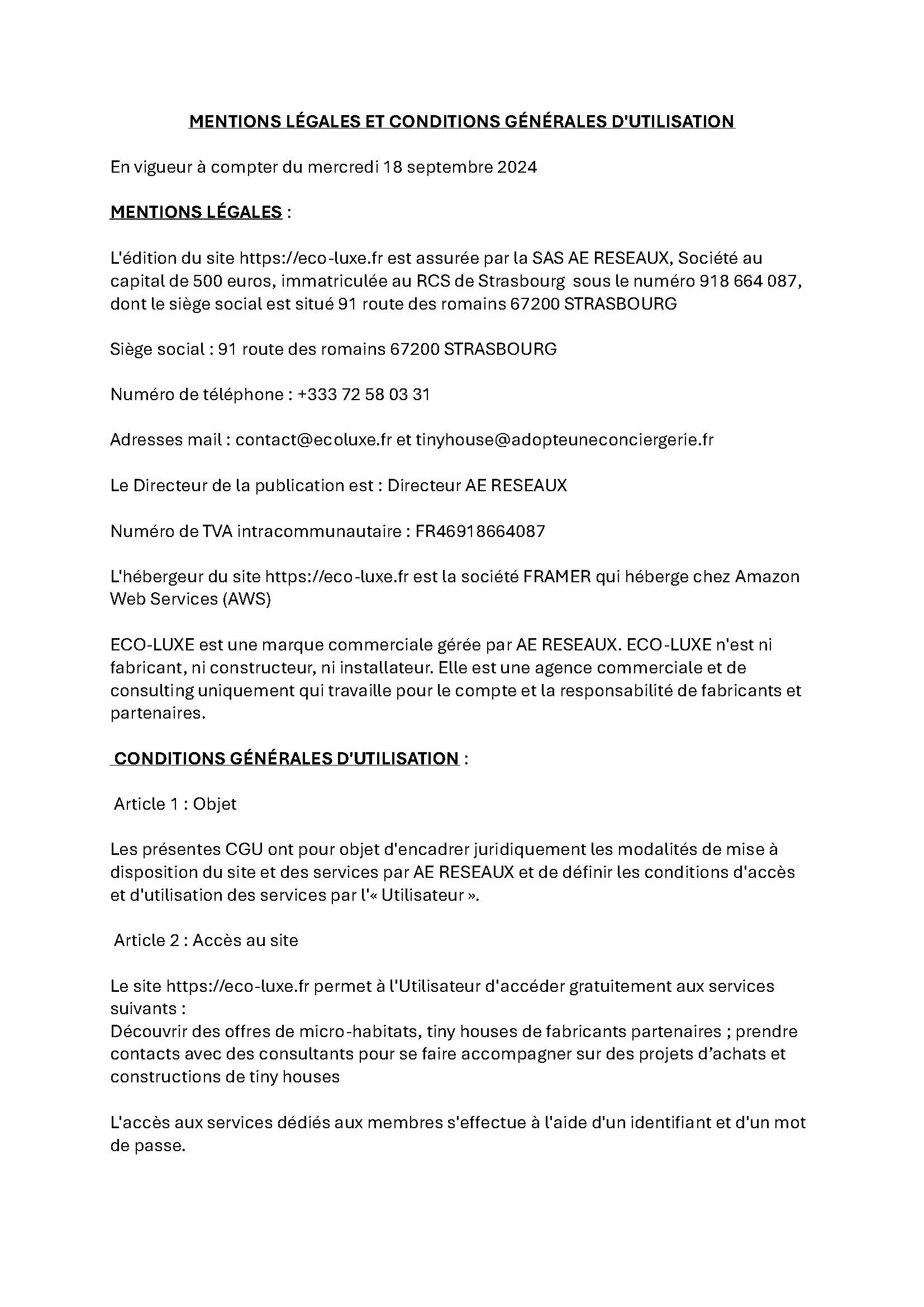 MENTIONS LÉGALES ET CONDITIONS GÉNÉRALES D'UTILISATION

En vigueur à compter du mercredi 18 septembre 2024

MENTIONS LÉGALES :

L'édition du site https://eco-luxe.fr est assurée par la SAS AE RESEAUX, Société au capital de 500 euros, immatriculée au RCS de Strasbourg sous le numéro 918 664 087, dont le siège social est situé 91 route des romains 67200 STRASBOURG

Siège social : 91 route des romains 67200 STRASBOURG

Numéro de téléphone : +333 72 58 03 31

Adresses mail : contact@ecoluxe.fr et tinyhouse@adopteuneconciergerie.fr

Le Directeur de la publication est : Directeur AE RESEAUX

Numéro de TVA intracommunautaire : FR46918664087

L'hébergeur du site https://eco-luxe.fr est la société FRAMER qui héberge chez Amazon Web Services (AWS)

ECO-LUXE est une marque commerciale gérée par AE RESEAUX. ECO-LUXE n'est ni fabricant, ni constructeur, ni installateur. Elle est une agence commerciale et de consulting uniquement qui travaille pour le compte et la responsabilité de fabricants et partenaires.

CONDITIONS GÉNÉRALES D'UTILISATION :

Article 1 : Objet

Les présentes CGU ont pour objet d'encadrer juridiquement les modalités de mise à disposition du site et des services par AE RESEAUX et de définir les conditions d'accès et d'utilisation des services par l'« Utilisateur ».

Article 2 : Accès au site

Le site https://eco-luxe.fr permet à l'Utilisateur d'accéder gratuitement aux services suivants :
Découvrir des offres de micro-habitats, tiny houses de fabricants partenaires ; prendre contacts avec des consultants pour se faire accompagner sur des projets d'achats et constructions de tiny houses

L'accès aux services dédiés aux membres s'effectue à l'aide d'un identifiant et d'un mot de passe.